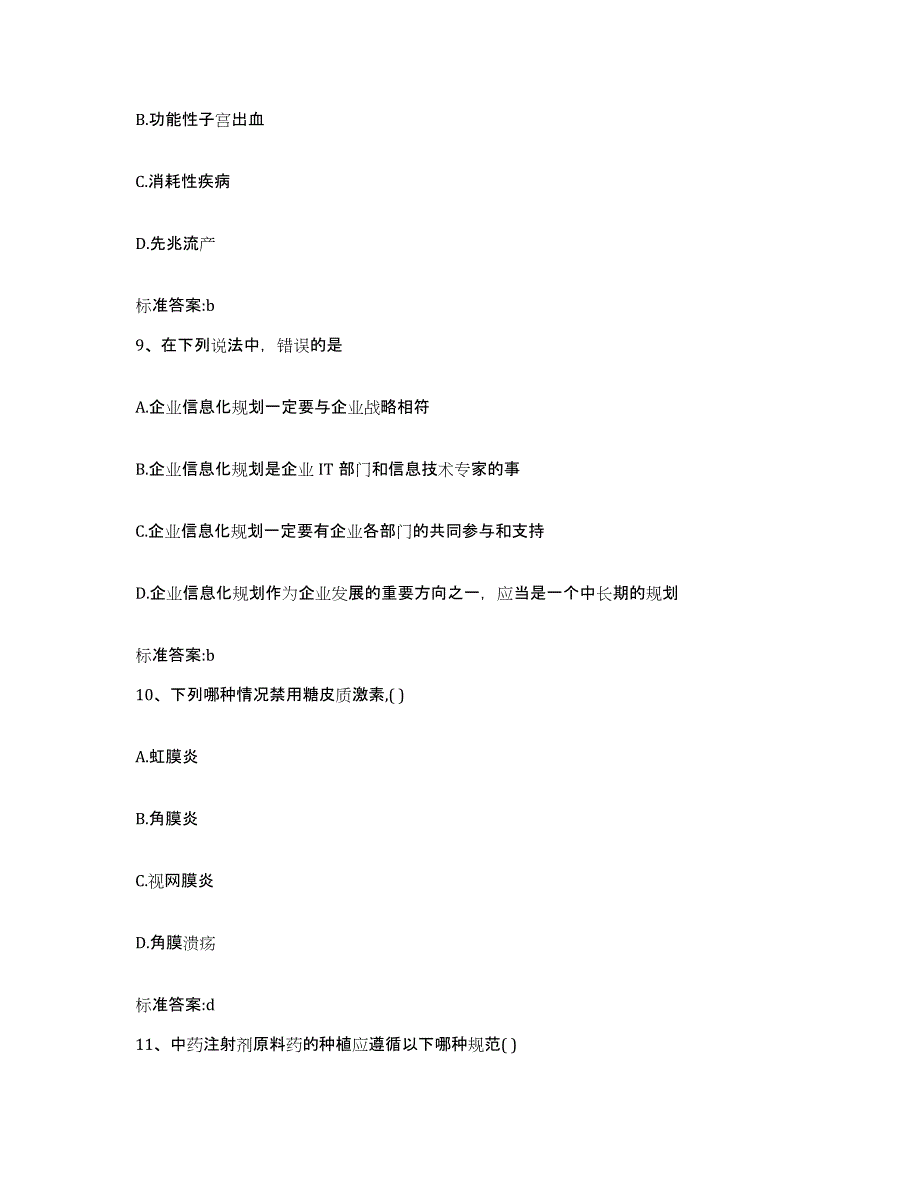 B.功能性子宫出血

C.消耗性疾病

D.先兆流产

标准答案:b

9、在下列说法中，错误的是

A.企业信息化规划一定要与企业战略相符

B.企业信息化规划是企业 IT 部门和信息技术专家的事

C.企业信息化规划一定要有企业各部门的共同参与和支持

D.企业信息化规划作为企业发展的重要方向之一，应当是一个中长期的规划

标准答案:b

10、下列哪种情况禁用糖皮质激素,( )

A.虹膜炎

B.角膜炎

C.视网膜炎

D.角膜溃疡

标准答案:d

11、中药注射剂原料药的种植应遵循以下哪种规范( )